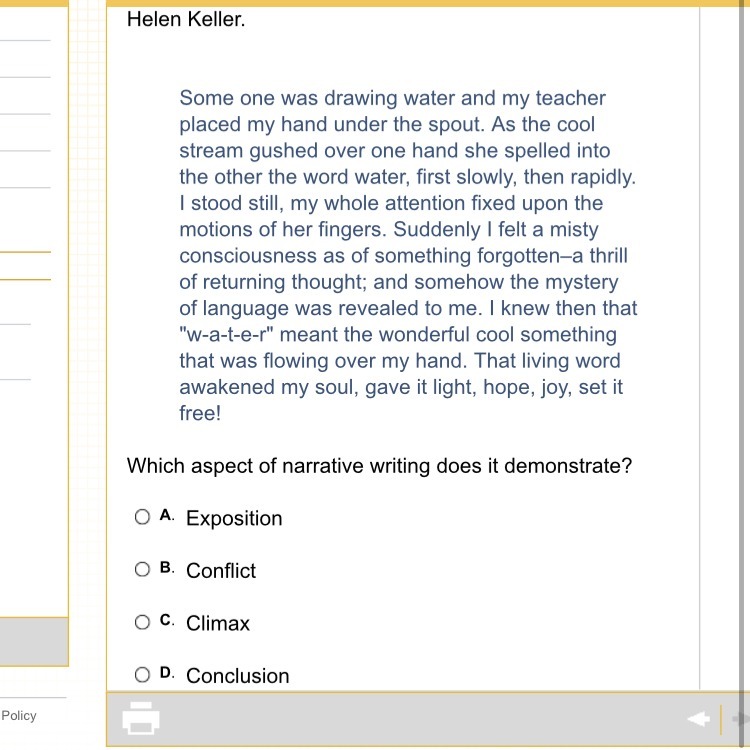 Helen Keller.

Some one was drawing water and my teacher placed my hand under the spout. As the cool stream gushed over one hand she spelled into the other the word water, first slowly, then rapidly. I stood still, my whole attention fixed upon the motions of her fingers. Suddenly I felt a misty consciousness as of something forgotten–a thrill of returning thought; and somehow the mystery of language was revealed to me. I knew then that "w-a-t-e-r" meant the wonderful cool something that was flowing over my hand. That living word awakened my soul, gave it light, hope, joy, set it free!

Which aspect of narrative writing does it demonstrate?

A. Exposition

B. Conflict

C. Climax

D. Conclusion

Policy